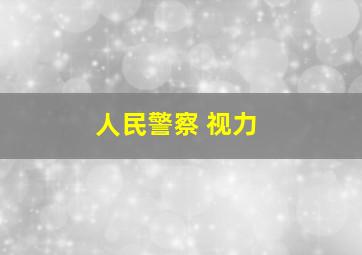 人民警察 视力